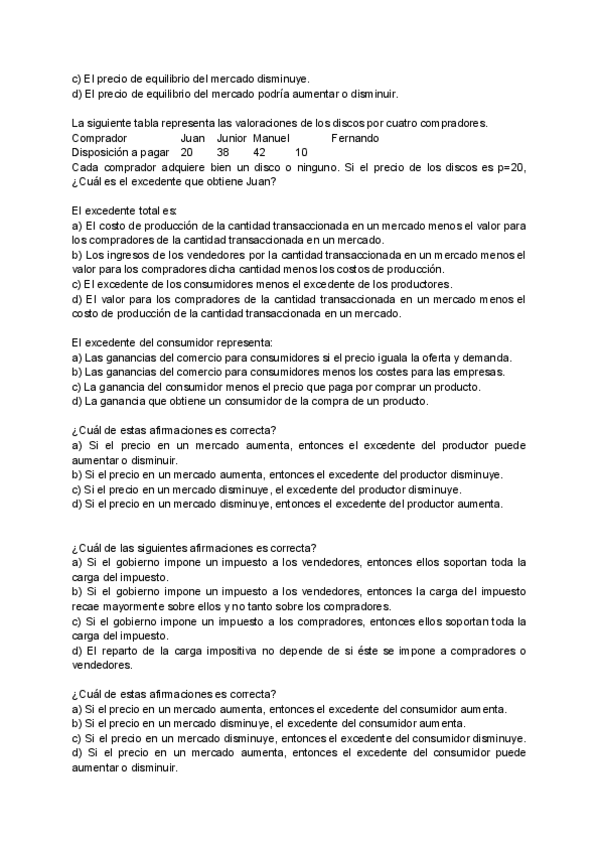 c) El precio de equilibrio del mercado disminuye.
d) El precio de equilibrio del mercado podría aumentar o disminuir.

La siguiente tabla representa las valoraciones de los discos por cuatro compradores.

| Comprador | Juan | Junior | Manuel | Fernando |
|---|---|---|---|---|
| Disposición a pagar | 20 | 38 | 42 | 10 |

Cada comprador adquiere bien un disco o ninguno. Si el precio de los discos es p=20, ¿Cuál es el excedente que obtiene Juan?

El excedente total es:
a) El costo de producción de la cantidad transaccionada en un mercado menos el valor para los compradores de la cantidad transaccionada en un mercado.
b) Los ingresos de los vendedores por la cantidad transaccionada en un mercado menos el valor para los compradores dicha cantidad menos los costos de producción.
c) El excedente de los consumidores menos el excedente de los productores.
d) El valor para los compradores de la cantidad transaccionada en un mercado menos el costo de producción de la cantidad transaccionada en un mercado.

El excedente del consumidor representa:
a) Las ganancias del comercio para consumidores si el precio iguala la oferta y demanda.
b) Las ganancias del comercio para consumidores menos los costes para las empresas.
c) La ganancia del consumidor menos el precio que paga por comprar un producto.
d) La ganancia que obtiene un consumidor de la compra de un producto.

¿Cuál de estas afirmaciones es correcta?
a) Si el precio en un mercado aumenta, entonces el excedente del productor puede aumentar o disminuir.
b) Si el precio en un mercado aumenta, entonces el excedente del productor disminuye.
c) Si el precio en un mercado disminuye, el excedente del productor disminuye.
d) Si el precio en un mercado disminuye, entonces el excedente del productor aumenta.

¿Cuál de las siguientes afirmaciones es correcta?
a) Si el gobierno impone un impuesto a los vendedores, entonces ellos soportan toda la carga del impuesto.
b) Si el gobierno impone un impuesto a los vendedores, entonces la carga del impuesto recae mayormente sobre ellos y no tanto sobre los compradores.
c) Si el gobierno impone un impuesto a los compradores, entonces ellos soportan toda la carga del impuesto.
d) El reparto de la carga impositiva no depende de si éste se impone a compradores o vendedores.

¿Cuál de estas afirmaciones es correcta?
a) Si el precio en un mercado aumenta, entonces el excedente del consumidor aumenta.
b) Si el precio en un mercado disminuye, el excedente del consumidor aumenta.
c) Si el precio en un mercado disminuye, entonces el excedente del consumidor disminuye.
d) Si el precio en un mercado aumenta, entonces el excedente del consumidor puede aumentar o disminuir.